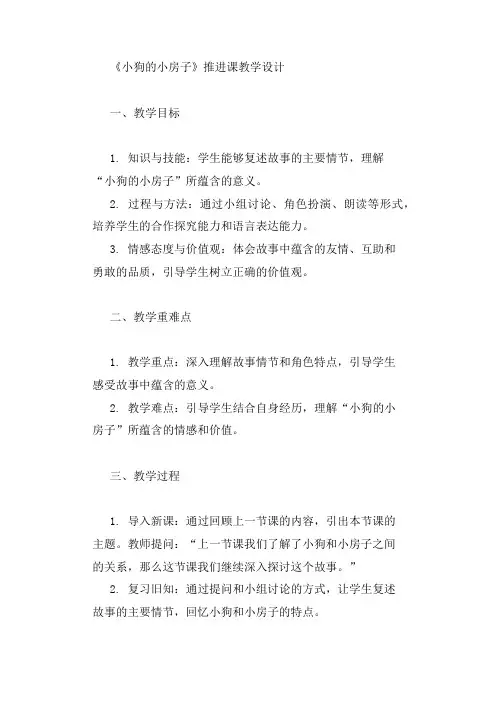 《小狗的小房子》推进课教学设计

一、教学目标

1. 知识与技能：学生能够复述故事的主要情节，理解“小狗的小房子”所蕴含的意义。

2. 过程与方法：通过小组讨论、角色扮演、朗读等形式，培养学生的合作探究能力和语言表达能力。

3. 情感态度与价值观：体会故事中蕴含的友情、互助和勇敢的品质，引导学生树立正确的价值观。

二、教学重难点

1. 教学重点：深入理解故事情节和角色特点，引导学生感受故事中蕴含的意义。

2. 教学难点：引导学生结合自身经历，理解“小狗的小房子”所蕴含的情感和价值。

三、教学过程

1. 导入新课：通过回顾上一节课的内容，引出本节课的主题。教师提问：“上一节课我们了解了小狗和小房子之间的关系，那么这节课我们继续深入探讨这个故事。”

2. 复习旧知：通过提问和小组讨论的方式，让学生复述故事的主要情节，回忆小狗和小房子的特点。